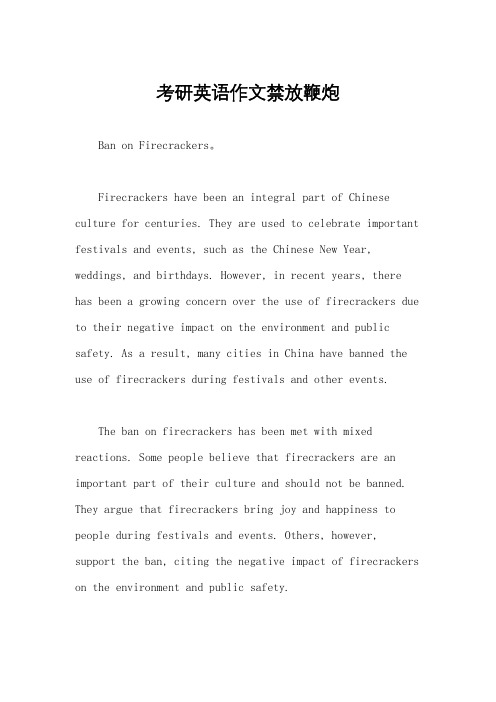 考研英语作文禁放鞭炮

Ban on Firecrackers。

Firecrackers have been an integral part of Chinese culture for centuries. They are used to celebrate important festivals and events, such as the Chinese New Year, weddings, and birthdays. However, in recent years, there has been a growing concern over the use of firecrackers due to their negative impact on the environment and public safety. As a result, many cities in China have banned the use of firecrackers during festivals and other events.

The ban on firecrackers has been met with mixed reactions. Some people believe that firecrackers are an important part of their culture and should not be banned. They argue that firecrackers bring joy and happiness to people during festivals and events. Others, however, support the ban, citing the negative impact of firecrackers on the environment and public safety.